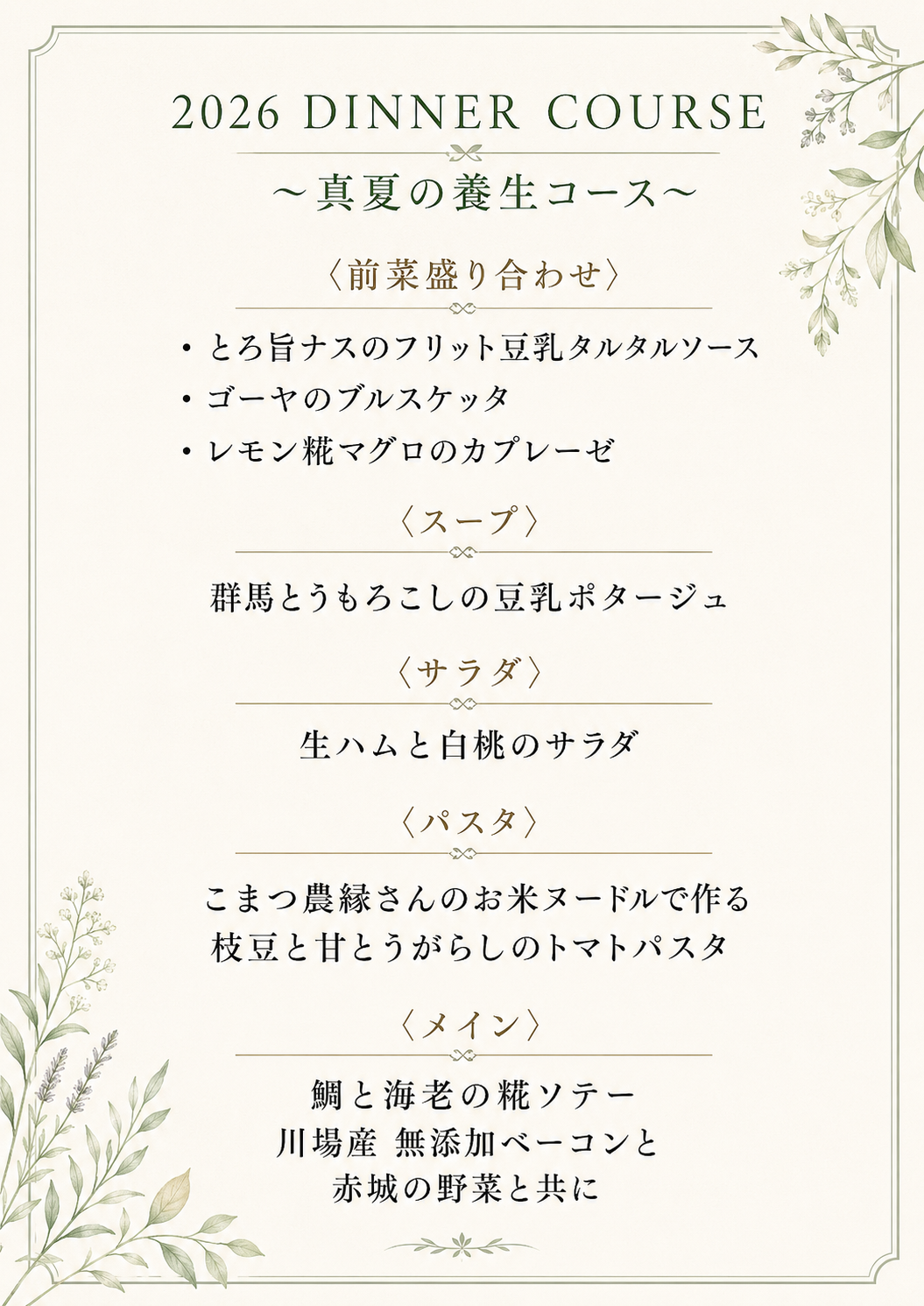 2026 DINNER COURSE

～真夏の養生コース～

〈前菜盛り合わせ〉

• とろ旨ナスのフリット豆乳タルタルソース
• ゴーヤのブルスケッタ
• レモン糀マグロのカプレーゼ

〈スープ〉

群馬とうもろこしの豆乳ポタージュ

〈サラダ〉

生ハムと白桃のサラダ

〈パスタ〉

こまつ農縁さんのお米ヌードルで作る
枝豆と甘とうがらしのトマトパスタ

〈メイン〉

鯛と海老の糀ソテー
川場産 無添加ベーコンと
赤城の野菜と共に